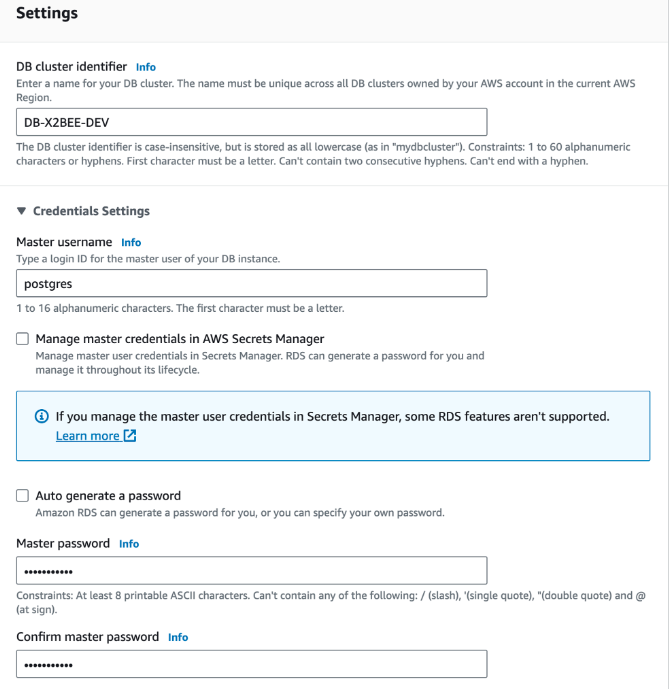 Settings

DB cluster identifier Info
Enter a name for your DB cluster. The name must be unique across all DB clusters owned by your AWS account in the current AWS Region.

DB-X2BEE-DEV

The DB cluster identifier is case-insensitive, but is stored as all lowercase (as in "mydbcluster"). Constraints: 1 to 60 alphanumeric characters or hyphens. First character must be a letter. Can't contain two consecutive hyphens. Can't end with a hyphen.

▼ Credentials Settings

Master username Info
Type a login ID for the master user of your DB instance.

postgres

1 to 16 alphanumeric characters. The first character must be a letter.

Manage master credentials in AWS Secrets Manager
Manage master user credentials in Secrets Manager. RDS can generate a password for you and manage it throughout its lifecycle.

If you manage the master user credentials in Secrets Manager, some RDS features aren't supported.
Learn more

Auto generate a password
Amazon RDS can generate a password for you, or you can specify your own password.

Master password Info

•••••••••••

Constraints: At least 8 printable ASCII characters. Can't contain any of the following: / (slash), '(single quote), "(double quote) and @ (at sign).

Confirm master password Info

•••••••••••